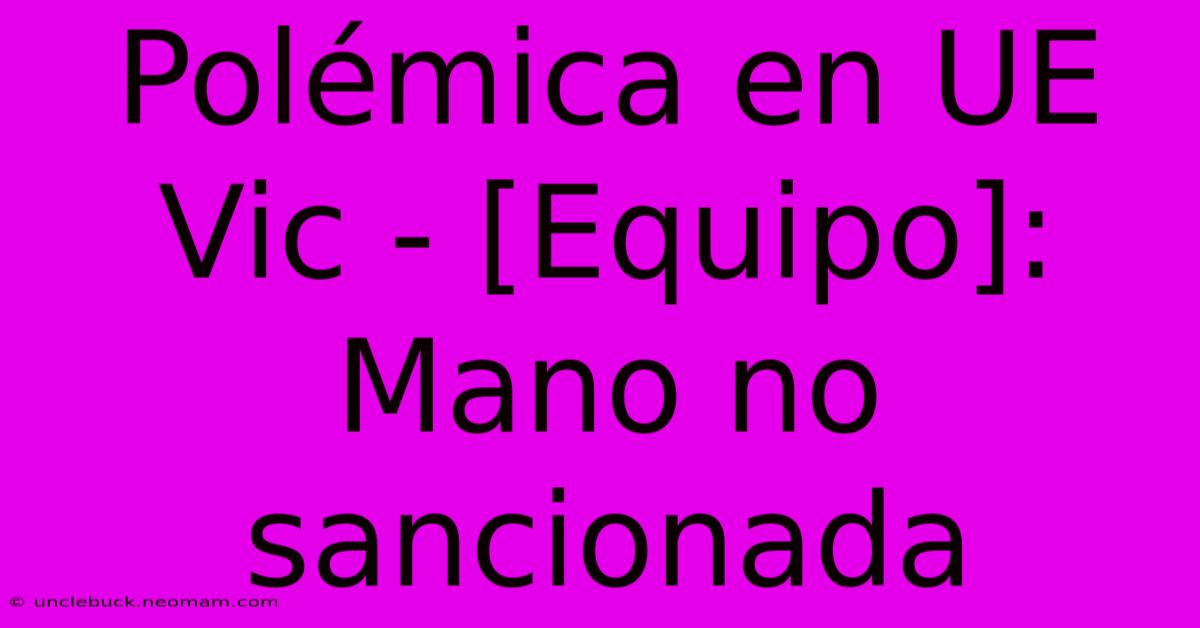 Polémica en UE Vic - [Equipo]: Mano no sancionada

© unclebuck.neomam.com